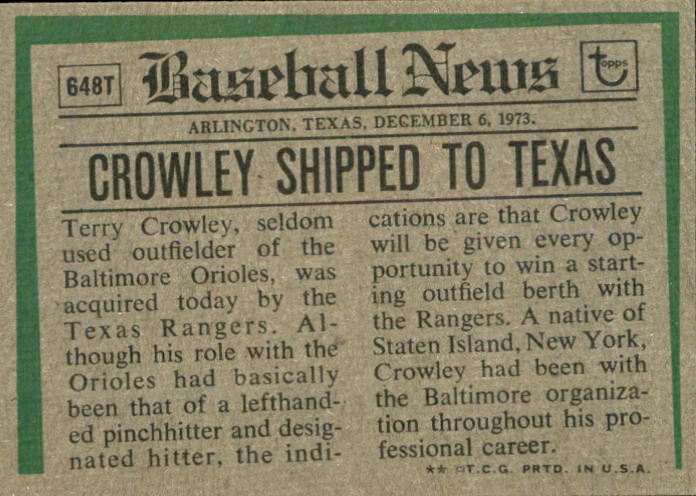 648T

Baseball News

topps

ARLINGTON, TEXAS, DECEMBER 6, 1973.

CROWLEY SHIPPED TO TEXAS

Terry Crowley, seldom used outfielder of the Baltimore Orioles, was acquired today by the Texas Rangers. Although his role with the Orioles had basically been that of a lefthanded pinchhitter and designated hitter, the indications are that Crowley will be given every opportunity to win a starting outfield berth with the Rangers. A native of Staten Island, New York, Crowley had been with the Baltimore organization throughout his professional career.

** ©T.C.G. PRTD. IN U.S.A.